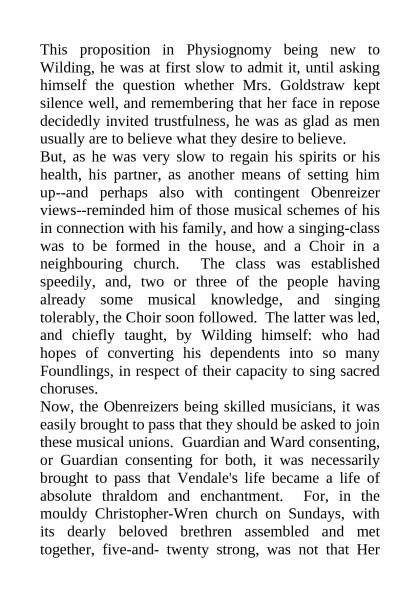 This proposition in Physiognomy being new to Wilding, he was at first slow to admit it, until asking himself the question whether Mrs. Goldstraw kept silence well, and remembering that her face in repose decidedly invited trustfulness, he was as glad as men usually are to believe what they desire to believe.
But, as he was very slow to regain his spirits or his health, his partner, as another means of setting him up--and perhaps also with contingent Obenreizer views--reminded him of those musical schemes of his in connection with his family, and how a singing-class was to be formed in the house, and a Choir in a neighbouring church. The class was established speedily, and, two or three of the people having already some musical knowledge, and singing tolerably, the Choir soon followed. The latter was led, and chiefly taught, by Wilding himself: who had hopes of converting his dependents into so many Foundlings, in respect of their capacity to sing sacred choruses.
Now, the Obenreizers being skilled musicians, it was easily brought to pass that they should be asked to join these musical unions. Guardian and Ward consenting, or Guardian consenting for both, it was necessarily brought to pass that Vendale's life became a life of absolute thraldom and enchantment. For, in the mouldy Christopher-Wren church on Sundays, with its dearly beloved brethren assembled and met together, five-and- twenty strong, was not that Her